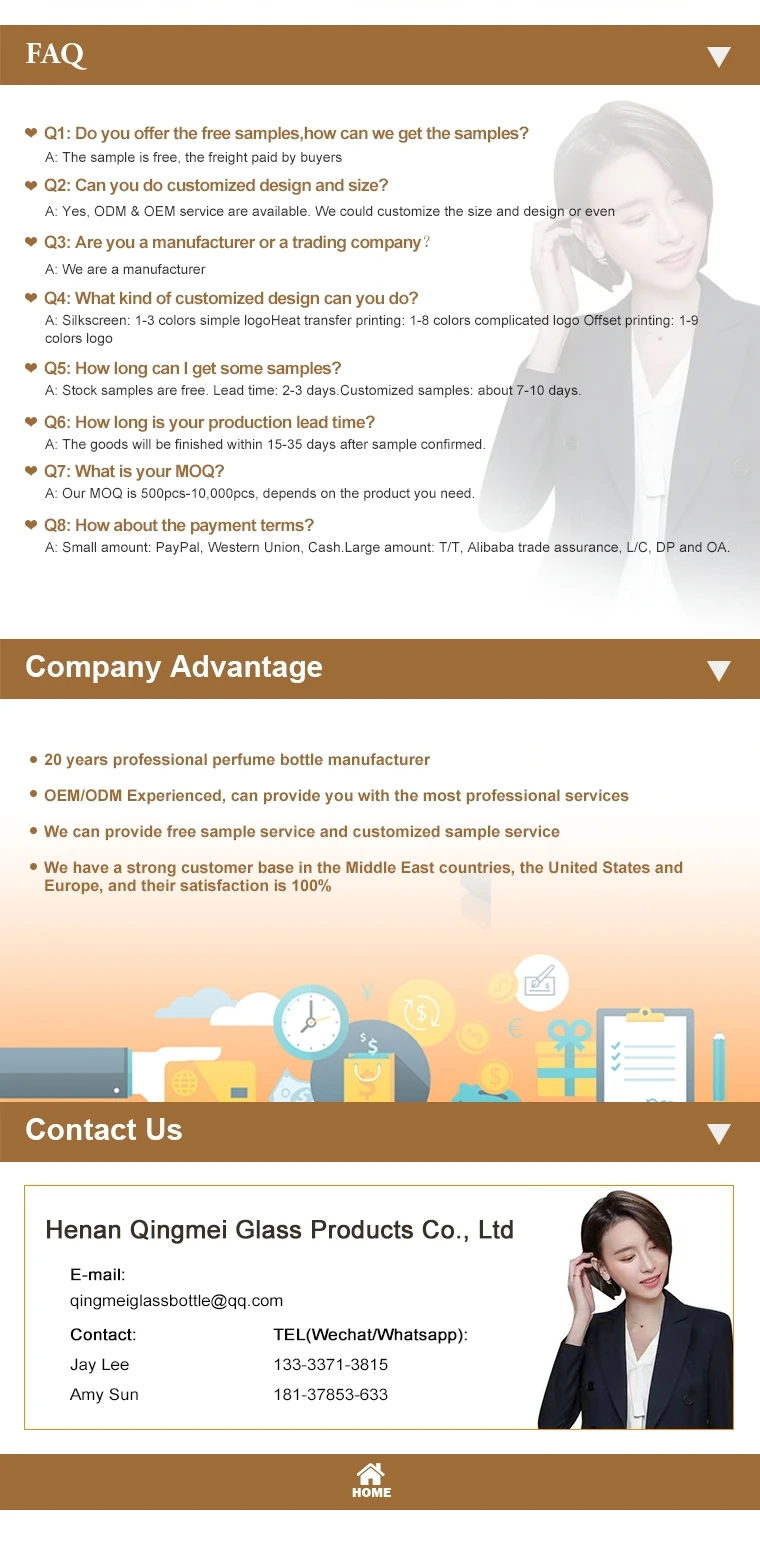 FAQ

❤ Q1: Do you offer the free samples,how can we get the samples?
A: The sample is free, the freight paid by buyers

❤ Q2: Can you do customized design and size?
A: Yes, ODM & OEM service are available. We could customize the size and design or even

❤ Q3: Are you a manufacturer or a trading company?
A: We are a manufacturer

❤ Q4: What kind of customized design can you do?
A: Silkscreen: 1-3 colors simple logoHeat transfer printing: 1-8 colors complicated logo Offset printing: 1-9 colors logo

❤ Q5: How long can I get some samples?
A: Stock samples are free. Lead time: 2-3 days.Customized samples: about 7-10 days.

❤ Q6: How long is your production lead time?
A: The goods will be finished within 15-35 days after sample confirmed.

❤ Q7: What is your MOQ?
A: Our MOQ is 500pcs-10,000pcs, depends on the product you need.

❤ Q8: How about the payment terms?
A: Small amount: PayPal, Western Union, Cash.Large amount: T/T, Alibaba trade assurance, L/C, DP and OA.

Company Advantage

• 20 years professional perfume bottle manufacturer
• OEM/ODM Experienced, can provide you with the most professional services
• We can provide free sample service and customized sample service
• We have a strong customer base in the Middle East countries, the United States and Europe, and their satisfaction is 100%

Contact Us

Henan Qingmei Glass Products Co., Ltd

E-mail:
qingmeiglassbottle@qq.com

Contact:
Jay Lee
Amy Sun

TEL(Wechat/Whatsapp):
133-3371-3815
181-37853-633

HOME